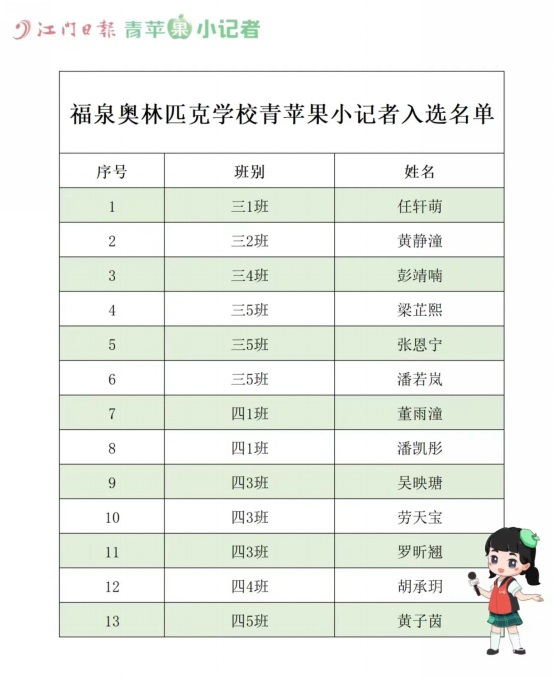 江门日报 青苹果小记者

福泉奥林匹克学校青苹果小记者入选名单

| 序号 | 班别 | 姓名 |
|---|---|---|
| 1 | 三1班 | 任轩萌 |
| 2 | 三2班 | 黄静潼 |
| 3 | 三4班 | 彭靖喃 |
| 4 | 三5班 | 梁芷熙 |
| 5 | 三5班 | 张恩宁 |
| 6 | 三5班 | 潘若岚 |
| 7 | 四1班 | 董雨潼 |
| 8 | 四1班 | 潘凯彤 |
| 9 | 四3班 | 吴映瑭 |
| 10 | 四3班 | 劳天宝 |
| 11 | 四3班 | 罗昕翘 |
| 12 | 四4班 | 胡承玥 |
| 13 | 四5班 | 黄子茵 |